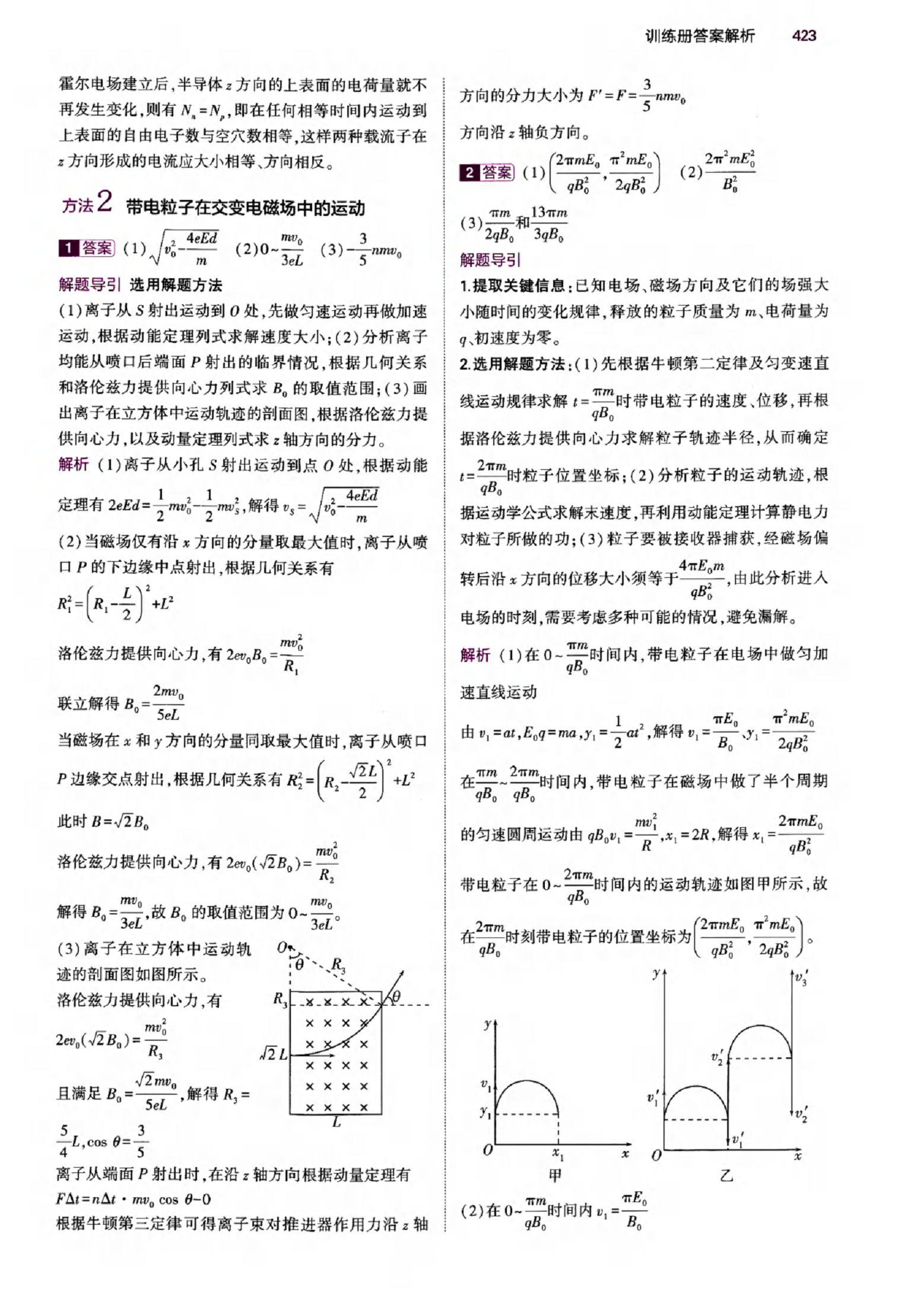 训练册答案解析 423

霍尔电场建立后，半导体 $z$ 方向的上表面的电荷量就不再发生变化，则有 $N_n=N_p$，即在任何相等时间内运动到上表面的自由电子数与空穴数相等，这样两种载流子在 $z$ 方向形成的电流应大小相等、方向相反。

方法2 带电粒子在交变电磁场中的运动

1 答案 (1)$\sqrt{v_0^2-\frac{4eEd}{m}}$ (2)$0\sim\frac{mv_0}{3eL}$ (3)$-\frac{3}{5}nmv_0$

解题导引 选用解题方法

(1)离子从 $S$ 射出运动到 $O$ 处，先做匀速运动再做加速运动，根据动能定理列式求解速度大小；(2)分析离子均能从喷口后端面 $P$ 射出的临界情况，根据几何关系和洛伦兹力提供向心力列式求 $B_0$ 的取值范围；(3)画出离子在立方体中运动轨迹的剖面图，根据洛伦兹力提供向心力，以及动量定理列式求 $z$ 轴方向的分力。

解析 (1)离子从小孔 $S$ 射出运动到点 $O$ 处，根据动能定理有 $2eEd=\frac{1}{2}mv_0^2-\frac{1}{2}mv_S^2$，解得 $v_S=\sqrt{v_0^2-\frac{4eEd}{m}}$

(2)当磁场仅有沿 $x$ 方向的分量取最大值时，离子从喷口 $P$ 的下边缘中点射出，根据几何关系有

$R_1^2=\left(R_1-\frac{L}{2}\right)^2+L^2$

洛伦兹力提供向心力，有 $2ev_0B_0=\frac{mv_0^2}{R_1}$

联立解得 $B_0=\frac{2mv_0}{5eL}$

当磁场在 $x$ 和 $y$ 方向的分量同取最大值时，离子从喷口 $P$ 边缘交点射出，根据几何关系有 $R_2^2=\left(R_2-\frac{\sqrt{2}L}{2}\right)^2+L^2$

此时 $B=\sqrt{2}B_0$

洛伦兹力提供向心力，有 $2ev_0(\sqrt{2}B_0)=\frac{mv_0^2}{R_2}$

解得 $B_0=\frac{mv_0}{3eL}$，故 $B_0$ 的取值范围为 $0\sim\frac{mv_0}{3eL}$。

(3)离子在立方体中运动轨迹的剖面图如图所示。

洛伦兹力提供向心力，有

$2ev_0(\sqrt{2}B_0)=\frac{mv_0^2}{R_3}$

且满足 $B_0=\frac{\sqrt{2}mv_0}{5eL}$，解得 $R_3=\frac{5}{4}L$，$\cos\theta=\frac{3}{5}$

$O$ $\theta$ $R_3$ $R_3$ $\theta$ $\sqrt{2}L$ $L$

离子从端面 $P$ 射出时，在沿 $z$ 轴方向根据动量定理有

$F\Delta t=n\Delta t\cdot mv_0\cos\theta-0$

根据牛顿第三定律可得离子束对推进器作用力沿 $z$ 轴方向的分力大小为 $F'=F=\frac{3}{5}nmv_0$

方向沿 $z$ 轴负方向。

2 答案 (1)$\left(\frac{2\pi mE_0}{qB_0^2},\frac{\pi^2mE_0}{2qB_0^2}\right)$ (2)$\frac{2\pi^2mE_0^2}{B_0^2}$

(3)$\frac{\pi m}{2qB_0}$和$\frac{13\pi m}{3qB_0}$

解题导引

1.提取关键信息：已知电场、磁场方向及它们的场强大小随时间的变化规律，释放的粒子质量为 $m$、电荷量为 $q$、初速度为零。

2.选用解题方法：(1)先根据牛顿第二定律及匀变速直线运动规律求解 $t=\frac{\pi m}{qB_0}$时带电粒子的速度、位移，再根据洛伦兹力提供向心力求解粒子轨迹半径，从而确定 $t=\frac{2\pi m}{qB_0}$时粒子位置坐标；(2)分析粒子的运动轨迹，根据运动学公式求解末速度，再利用动能定理计算静电力对粒子所做的功；(3)粒子要被接收器捕获，经磁场偏转后沿 $x$ 方向的位移大小须等于$\frac{4\pi E_0m}{qB_0^2}$，由此分析进入电场的时刻，需要考虑多种可能的情况，避免漏解。

解析 (1)在 $0\sim\frac{\pi m}{qB_0}$时间内，带电粒子在电场中做匀加速直线运动

由 $v_1=at$，$E_0q=ma$，$y_1=\frac{1}{2}at^2$，解得 $v_1=\frac{\pi E_0}{B_0}$，$y_1=\frac{\pi^2mE_0}{2qB_0^2}$

在$\frac{\pi m}{qB_0}\sim\frac{2\pi m}{qB_0}$时间内，带电粒子在磁场中做了半个周期的匀速圆周运动由 $qB_0v_1=\frac{mv_1^2}{R}$，$x_1=2R$，解得 $x_1=\frac{2\pi mE_0}{qB_0^2}$

带电粒子在 $0\sim\frac{2\pi m}{qB_0}$时间内的运动轨迹如图甲所示，故在$\frac{2\pi m}{qB_0}$时刻带电粒子的位置坐标为$\left(\frac{2\pi mE_0}{qB_0^2},\frac{\pi^2mE_0}{2qB_0^2}\right)$。

$y$ $v_1$ $y_1$ $O$ $x_1$ $x$
甲

$y$ $v_3'$ $v_2'$ $v_1'$ $v_2'$ $v_1'$ $O$ $x$
乙

(2)在 $0\sim\frac{\pi m}{qB_0}$时间内 $v_1=\frac{\pi E_0}{B_0}$